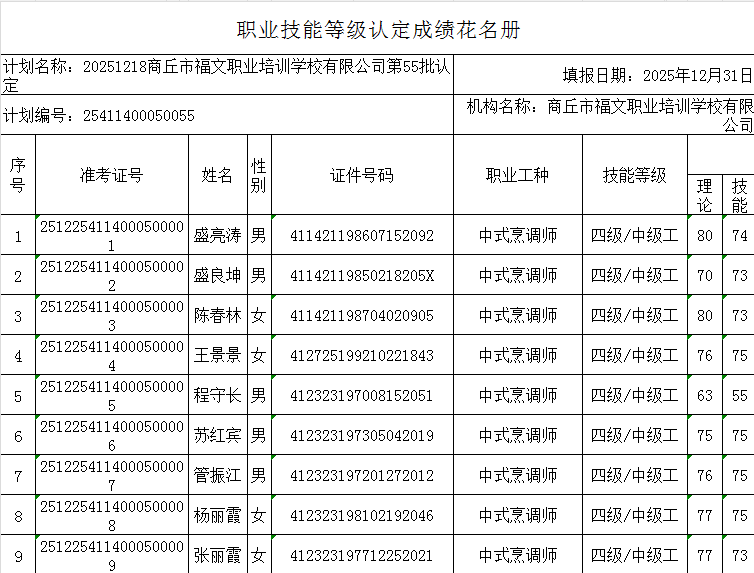 职业技能等级认定成绩花名册

计划名称：20251218商丘市福文职业培训学校有限公司第55批认定

填报日期：2025年12月31日

计划编号：25411400050055

机构名称：商丘市福文职业培训学校有限公司

| 序号 | 准考证号 | 姓名 | 性别 | 证件号码 | 职业工种 | 技能等级 | 理论 | 技能 |
|---|---|---|---|---|---|---|---|---|
| 1 | 2512254114000500001 | 盛亮涛 | 男 | 411421198607152092 | 中式烹调师 | 四级/中级工 | 80 | 74 |
| 2 | 2512254114000500002 | 盛良坤 | 男 | 41142119850218205X | 中式烹调师 | 四级/中级工 | 70 | 73 |
| 3 | 2512254114000500003 | 陈春林 | 女 | 411421198704020905 | 中式烹调师 | 四级/中级工 | 80 | 73 |
| 4 | 2512254114000500004 | 王景景 | 女 | 412725199210221843 | 中式烹调师 | 四级/中级工 | 76 | 75 |
| 5 | 2512254114000500005 | 程守长 | 男 | 412323197008152051 | 中式烹调师 | 四级/中级工 | 63 | 55 |
| 6 | 2512254114000500006 | 苏红宾 | 男 | 412323197305042019 | 中式烹调师 | 四级/中级工 | 75 | 75 |
| 7 | 2512254114000500007 | 管振江 | 男 | 412323197201272012 | 中式烹调师 | 四级/中级工 | 76 | 75 |
| 8 | 2512254114000500008 | 杨丽霞 | 女 | 412323198102192046 | 中式烹调师 | 四级/中级工 | 77 | 75 |
| 9 | 2512254114000500009 | 张丽霞 | 女 | 412323197712252021 | 中式烹调师 | 四级/中级工 | 77 | 73 |